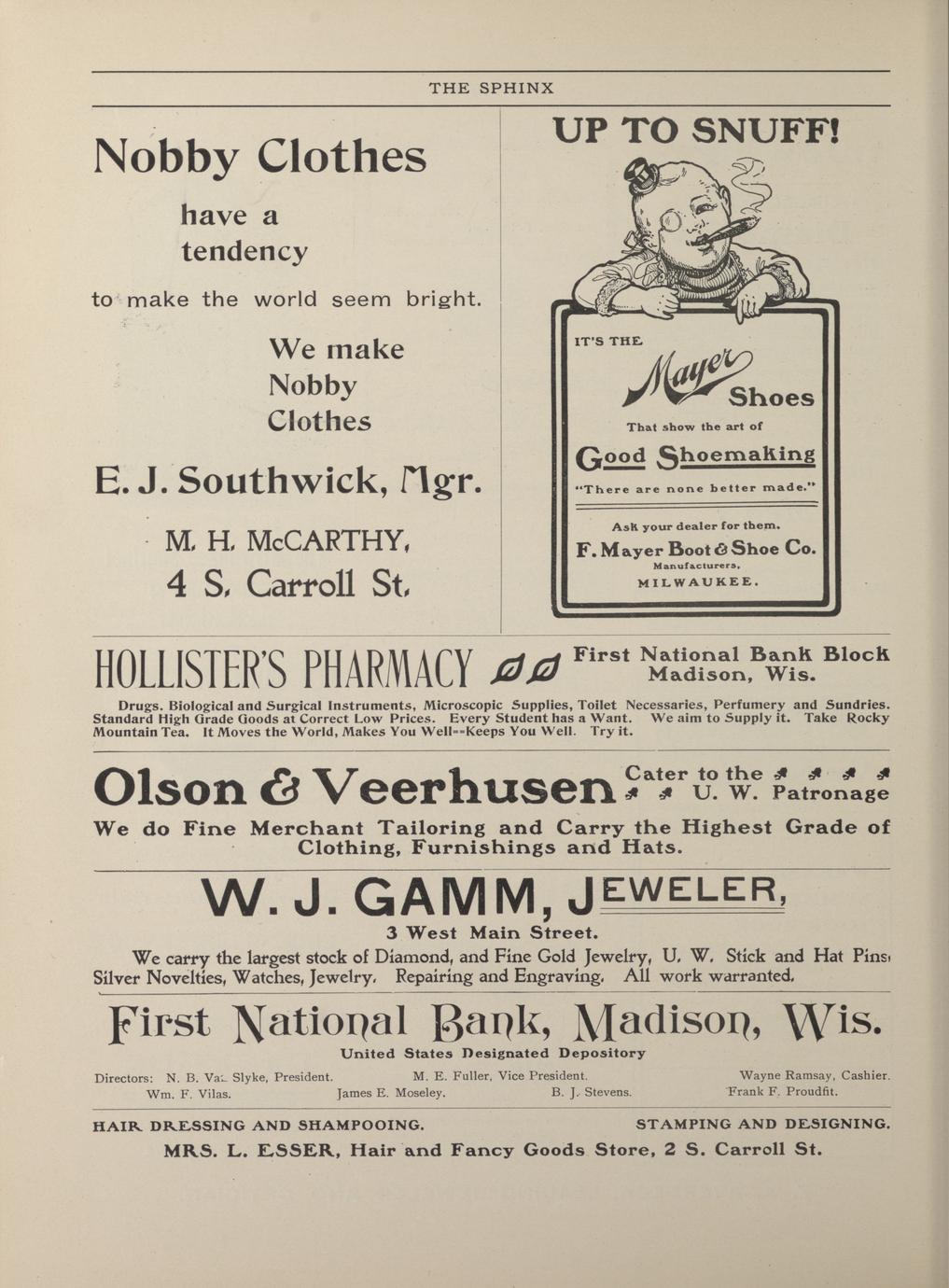 THE SPHINX

Nobby Clothes

have a tendency

to make the world seem bright.

We make Nobby Clothes

E. J. Southwick, Mgr.

M. H. McCARTHY, 4 S. Carroll St.

UP TO SNUFF!

IT'S THE Mayer Shoes

That show the art of

Good Shoemaking

"There are none better made."

Ask your dealer for them.

F. Mayer Boot & Shoe Co.

Manufacturers,

MILWAUKEE.

HOLLISTER'S PHARMACY First National Bank Block Madison, Wis.

Drugs. Biological and Surgical Instruments, Microscopic Supplies, Toilet Necessaries, Perfumery and Sundries. Standard High Grade Goods at Correct Low Prices. Every Student has a Want. We aim to Supply it. Take Rocky Mountain Tea. It Moves the World, Makes You Well--Keeps You Well. Try it.

Olson & Veerhusen Cater to the U. W. Patronage

We do Fine Merchant Tailoring and Carry the Highest Grade of Clothing, Furnishings and Hats.

W. J. GAMM, JEWELER,

3 West Main Street.

We carry the largest stock of Diamond, and Fine Gold Jewelry, U. W. Stick and Hat Pins, Silver Novelties, Watches, Jewelry. Repairing and Engraving. All work warranted.

First National Bank, Madison, Wis.

United States Designated Depository

Directors: N. B. Van Slyke, President. M. E. Fuller, Vice President. Wayne Ramsay, Cashier. Wm. F. Vilas. James E. Moseley. B. J. Stevens. Frank F. Proudfit.

HAIR DRESSING AND SHAMPOOING. STAMPING AND DESIGNING.

MRS. L. ESSER, Hair and Fancy Goods Store, 2 S. Carroll St.